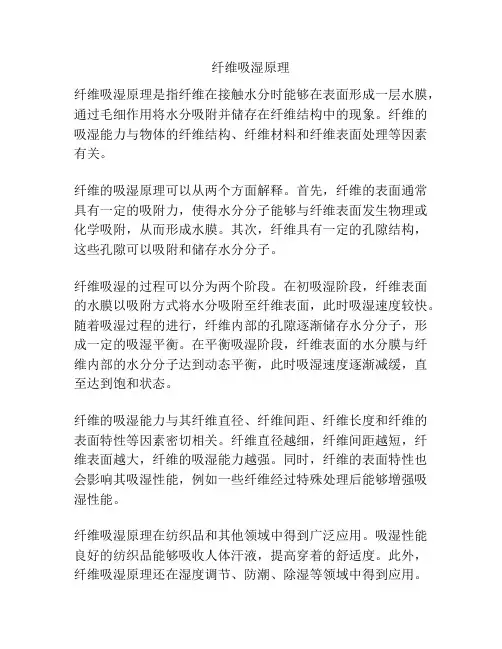 纤维吸湿原理

纤维吸湿原理是指纤维在接触水分时能够在表面形成一层水膜，通过毛细作用将水分吸附并储存在纤维结构中的现象。纤维的吸湿能力与物体的纤维结构、纤维材料和纤维表面处理等因素有关。

纤维的吸湿原理可以从两个方面解释。首先，纤维的表面通常具有一定的吸附力，使得水分分子能够与纤维表面发生物理或化学吸附，从而形成水膜。其次，纤维具有一定的孔隙结构，这些孔隙可以吸附和储存水分分子。

纤维吸湿的过程可以分为两个阶段。在初吸湿阶段，纤维表面的水膜以吸附方式将水分吸附至纤维表面，此时吸湿速度较快。随着吸湿过程的进行，纤维内部的孔隙逐渐储存水分分子，形成一定的吸湿平衡。在平衡吸湿阶段，纤维表面的水分膜与纤维内部的水分分子达到动态平衡，此时吸湿速度逐渐减缓，直至达到饱和状态。

纤维的吸湿能力与其纤维直径、纤维间距、纤维长度和纤维的表面特性等因素密切相关。纤维直径越细，纤维间距越短，纤维表面越大，纤维的吸湿能力越强。同时，纤维的表面特性也会影响其吸湿性能，例如一些纤维经过特殊处理后能够增强吸湿性能。

纤维吸湿原理在纺织品和其他领域中得到广泛应用。吸湿性能良好的纺织品能够吸收人体汗液，提高穿着的舒适度。此外，纤维吸湿原理还在湿度调节、防潮、除湿等领域中得到应用。